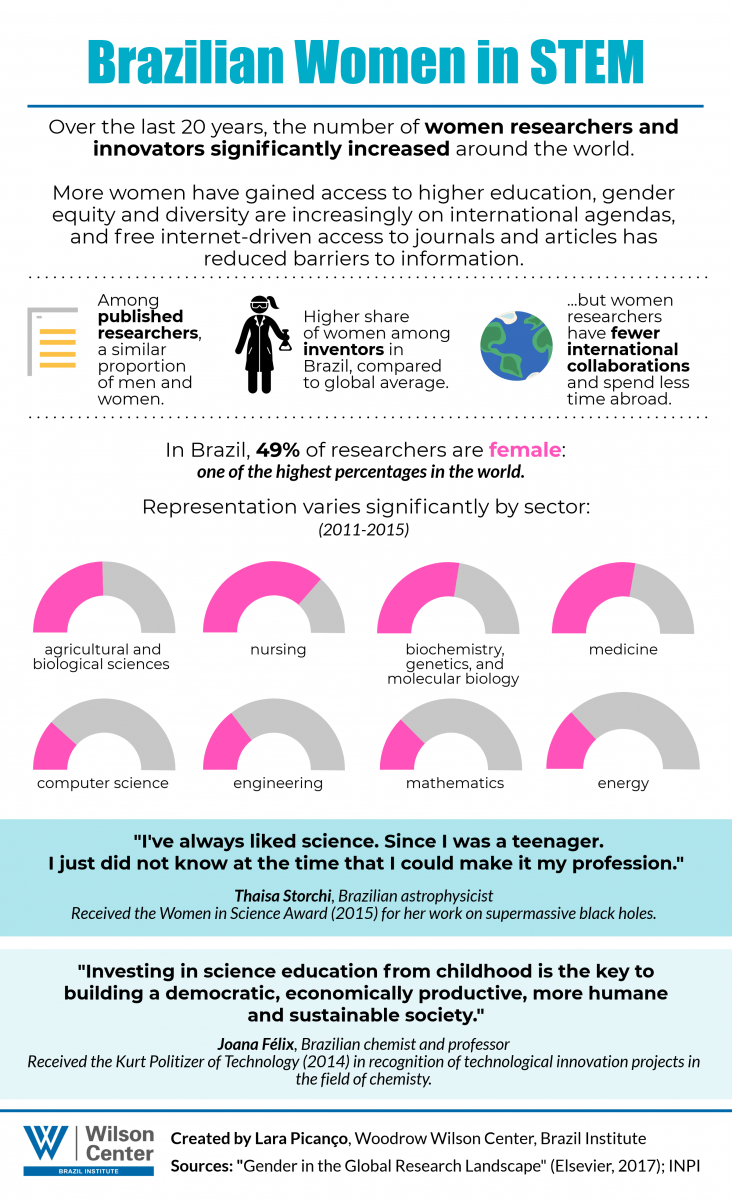 Brazilian Women in STEM

Over the last 20 years, the number of women researchers and innovators significantly increased around the world.

More women have gained access to higher education, gender equity and diversity are increasingly on international agendas, and free internet-driven access to journals and articles has reduced barriers to information.

Among published researchers, a similar proportion of men and women.

Higher share of women among inventors in Brazil, compared to global average.

...but women researchers have fewer international collaborations and spend less time abroad.

In Brazil, 49% of researchers are female: one of the highest percentages in the world.

Representation varies significantly by sector: (2011-2015)

agricultural and biological sciences

nursing

biochemistry, genetics, and molecular biology

medicine

computer science

engineering

mathematics

energy

"I've always liked science. Since I was a teenager. I just did not know at the time that I could make it my profession."

Thaisa Storchi, Brazilian astrophysicist
Received the Women in Science Award (2015) for her work on supermassive black holes.

"Investing in science education from childhood is the key to building a democratic, economically productive, more humane and sustainable society."

Joana Félix, Brazilian chemist and professor
Received the Kurt Politizer of Technology (2014) in recognition of technological innovation projects in the field of chemisty.

Wilson Center BRAZIL INSTITUTE

Created by Lara Picanço, Woodrow Wilson Center, Brazil Institute
Sources: "Gender in the Global Research Landscape" (Elsevier, 2017); INPI